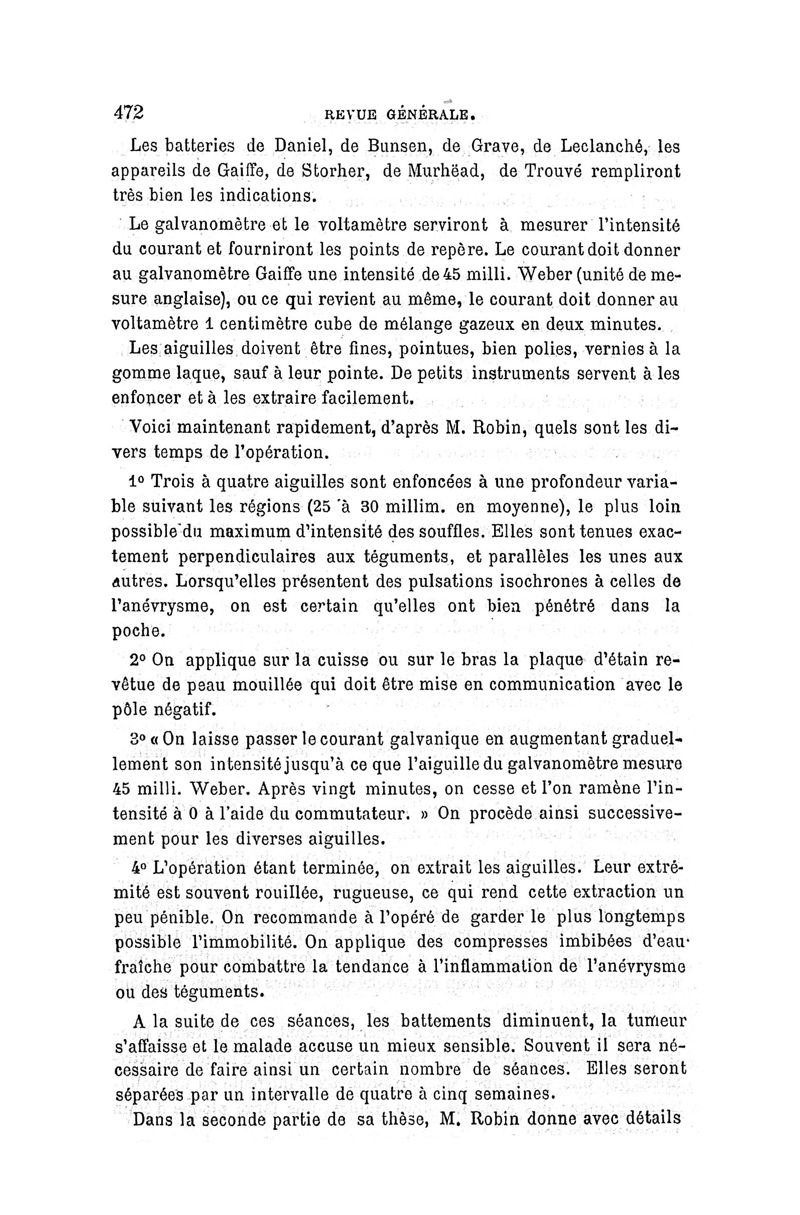 472 REVUE GÉNÉRALE.

Les batteries de Daniel, de Bunsen, de Grave, de Leclanché, les appareils de Gaiffe, de Storher, de Murhëad, de Trouvé rempliront très bien les indications.

Le galvanomètre et le voltamètre serviront à mesurer l'intensité du courant et fourniront les points de repère. Le courant doit donner au galvanomètre Gaiffe une intensité de 45 milli. Weber (unité de mesure anglaise), ou ce qui revient au même, le courant doit donner au voltamètre 1 centimètre cube de mélange gazeux en deux minutes.

Les aiguilles doivent être fines, pointues, bien polies, vernies à la gomme laque, sauf à leur pointe. De petits instruments servent à les enfoncer et à les extraire facilement.

Voici maintenant rapidement, d'après M. Robin, quels sont les divers temps de l'opération.

1° Trois à quatre aiguilles sont enfoncées à une profondeur variable suivant les régions (25 à 30 millim. en moyenne), le plus loin possible du maximum d'intensité des souffles. Elles sont tenues exactement perpendiculaires aux téguments, et parallèles les unes aux autres. Lorsqu'elles présentent des pulsations isochrones à celles de l'anévrysme, on est certain qu'elles ont bien pénétré dans la poche.

2° On applique sur la cuisse ou sur le bras la plaque d'étain revêtue de peau mouillée qui doit être mise en communication avec le pôle négatif.

3° « On laisse passer le courant galvanique en augmentant graduellement son intensité jusqu'à ce que l'aiguille du galvanomètre mesure 45 milli. Weber. Après vingt minutes, on cesse et l'on ramène l'intensité à 0 à l'aide du commutateur. » On procède ainsi successivement pour les diverses aiguilles.

4° L'opération étant terminée, on extrait les aiguilles. Leur extrémité est souvent rouillée, rugueuse, ce qui rend cette extraction un peu pénible. On recommande à l'opéré de garder le plus longtemps possible l'immobilité. On applique des compresses imbibées d'eau fraîche pour combattre la tendance à l'inflammation de l'anévrysme ou des téguments.

A la suite de ces séances, les battements diminuent, la tumeur s'affaisse et le malade accuse un mieux sensible. Souvent il sera nécessaire de faire ainsi un certain nombre de séances. Elles seront séparées par un intervalle de quatre à cinq semaines.

Dans la seconde partie de sa thèse, M. Robin donne avec détails